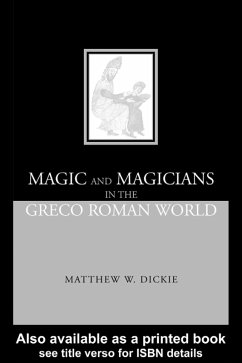 MAGIC AND MAGICIANS
IN THE
GRECO ROMAN WORLD

MATTHEW W. DICKIE

Also available as a printed book
see title verso for ISBN details